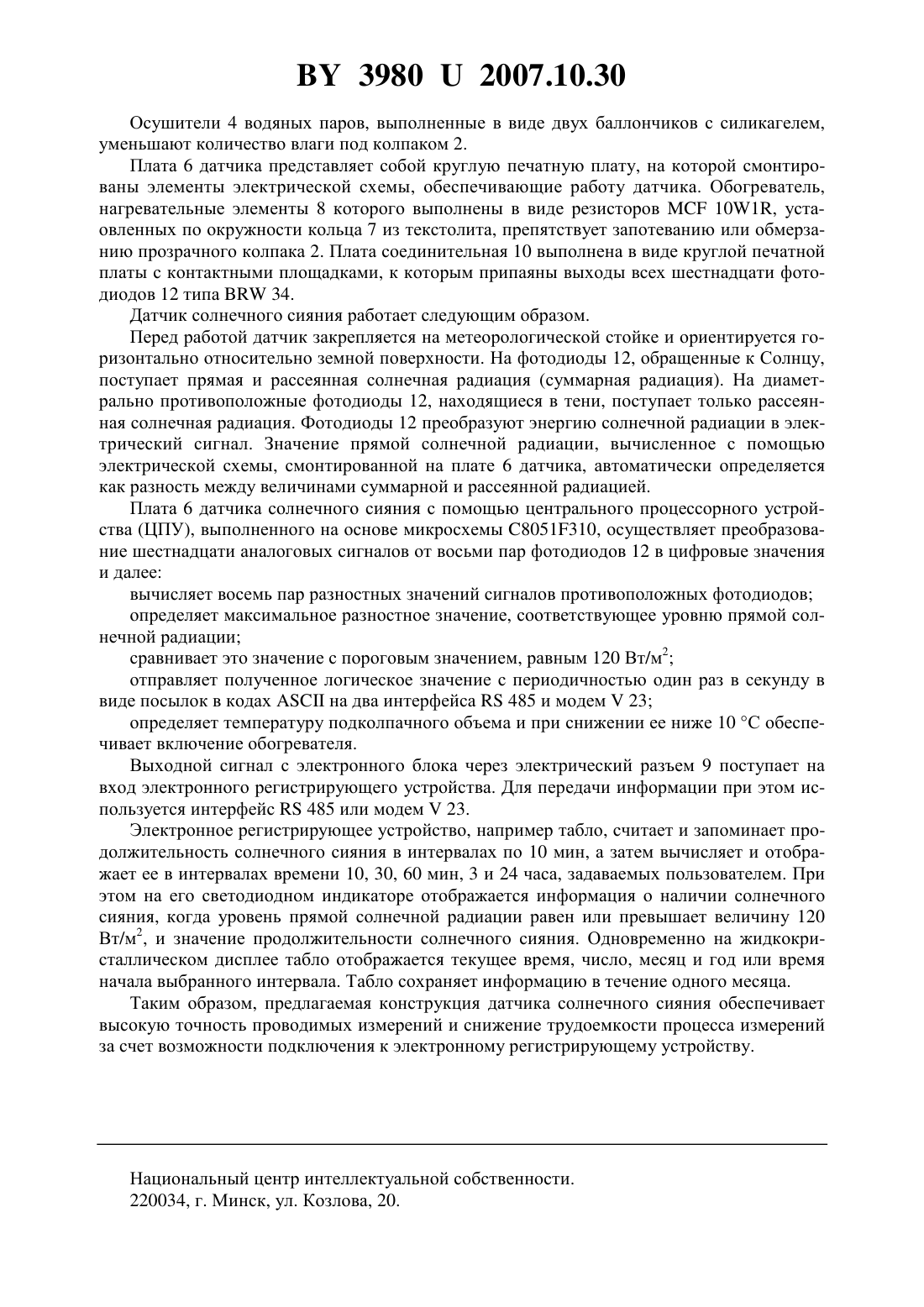 BY 3980 U 2007.10.30

Осушители 4 водяных паров, выполненные в виде двух баллончиков с силикагелем, уменьшают количество влаги под колпаком 2.

Плата 6 датчика представляет собой круглую печатную плату, на которой смонтированы элементы электрической схемы, обеспечивающие работу датчика. Обогреватель, нагревательные элементы 8 которого выполнены в виде резисторов MCF 10W1R, установленных по окружности кольца 7 из текстолита, препятствует запотеванию или обмерзанию прозрачного колпака 2. Плата соединительная 10 выполнена в виде круглой печатной платы с контактными площадками, к которым припаяны выходы всех шестнадцати фотодиодов 12 типа BRW 34.

Датчик солнечного сияния работает следующим образом.

Перед работой датчик закрепляется на метеорологической стойке и ориентируется горизонтально относительно земной поверхности. На фотодиоды 12, обращенные к Солнцу, поступает прямая и рассеянная солнечная радиация (суммарная радиация). На диаметрально противоположные фотодиоды 12, находящиеся в тени, поступает только рассеянная солнечная радиация. Фотодиоды 12 преобразуют энергию солнечной радиации в электрический сигнал. Значение прямой солнечной радиации, вычисленное с помощью электрической схемы, смонтированной на плате 6 датчика, автоматически определяется как разность между величинами суммарной и рассеянной радиацией.

Плата 6 датчика солнечного сияния с помощью центрального процессорного устройства (ЦПУ), выполненного на основе микросхемы C8051F310, осуществляет преобразование шестнадцати аналоговых сигналов от восьми пар фотодиодов 12 в цифровые значения и далее:

вычисляет восемь пар разностных значений сигналов противоположных фотодиодов;

определяет максимальное разностное значение, соответствующее уровню прямой солнечной радиации;

сравнивает это значение с пороговым значением, равным 120 Вт/м$^2$;

отправляет полученное логическое значение с периодичностью один раз в секунду в виде посылок в кодах ASCII на два интерфейса RS 485 и модем V 23;

определяет температуру подколпачного объема и при снижении ее ниже 10 °C обеспечивает включение обогревателя.

Выходной сигнал с электронного блока через электрический разъем 9 поступает на вход электронного регистрирующего устройства. Для передачи информации при этом используется интерфейс RS 485 или модем V 23.

Электронное регистрирующее устройство, например табло, считает и запоминает продолжительность солнечного сияния в интервалах по 10 мин, а затем вычисляет и отображает ее в интервалах времени 10, 30, 60 мин, 3 и 24 часа, задаваемых пользователем. При этом на его светодиодном индикаторе отображается информация о наличии солнечного сияния, когда уровень прямой солнечной радиации равен или превышает величину 120 Вт/м$^2$, и значение продолжительности солнечного сияния. Одновременно на жидкокристаллическом дисплее табло отображается текущее время, число, месяц и год или время начала выбранного интервала. Табло сохраняет информацию в течение одного месяца.

Таким образом, предлагаемая конструкция датчика солнечного сияния обеспечивает высокую точность проводимых измерений и снижение трудоемкости процесса измерений за счет возможности подключения к электронному регистрирующему устройству.

Национальный центр интеллектуальной собственности.
220034, г. Минск, ул. Козлова, 20.